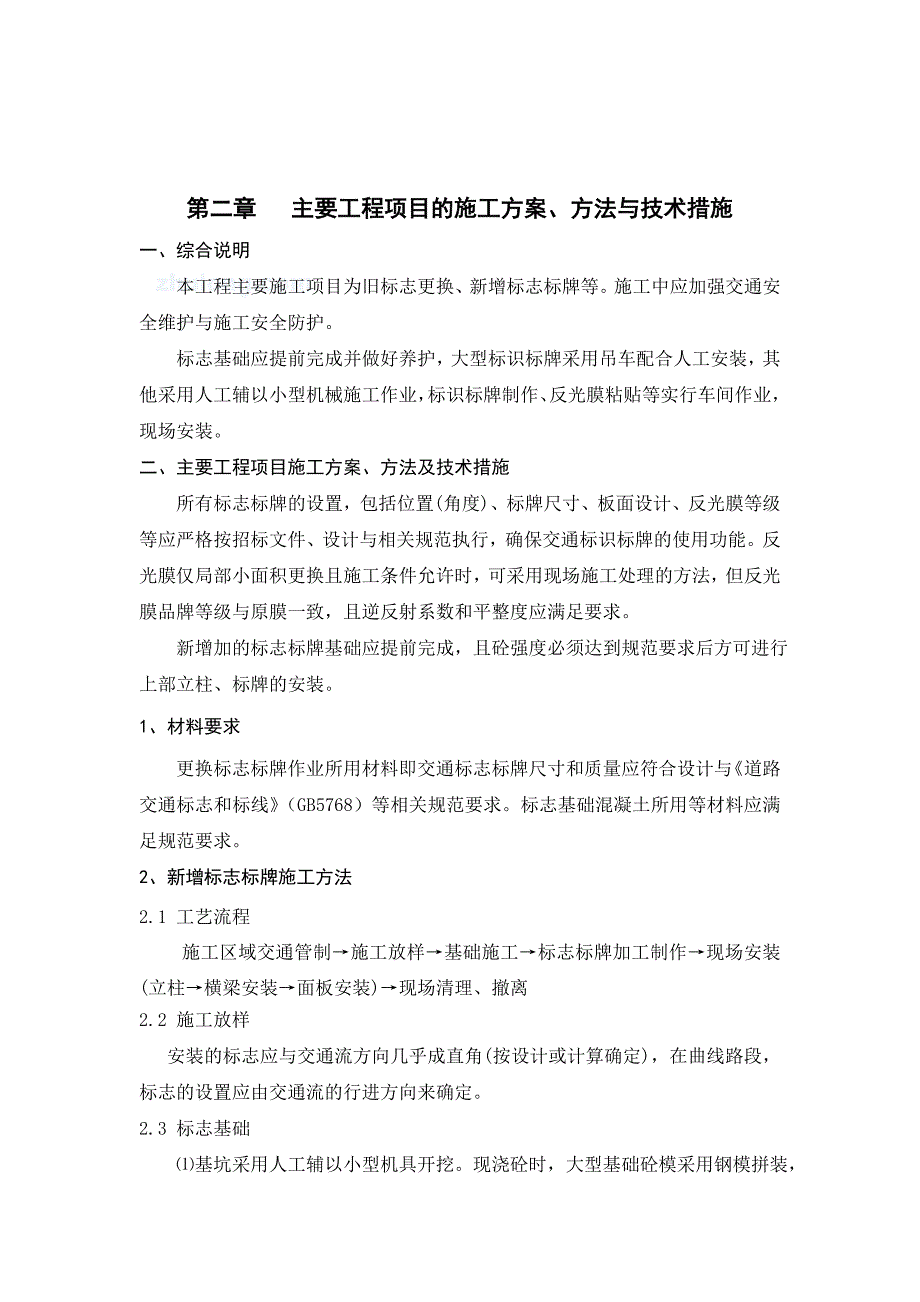 第二章　主要工程项目的施工方案、方法与技术措施

一、综合说明

本工程主要施工项目为旧标志更换、新增标志标牌等。施工中应加强交通安全维护与施工安全防护。

标志基础应提前完成并做好养护，大型标识标牌采用吊车配合人工安装，其他采用人工辅以小型机械施工作业，标识标牌制作、反光膜粘贴等实行车间作业，现场安装。

二、主要工程项目施工方案、方法及技术措施

所有标志标牌的设置，包括位置(角度)、标牌尺寸、板面设计、反光膜等级等应严格按招标文件、设计与相关规范执行，确保交通标识标牌的使用功能。反光膜仅局部小面积更换且施工条件允许时，可采用现场施工处理的方法，但反光膜品牌等级与原膜一致，且逆反射系数和平整度应满足要求。

新增加的标志标牌基础应提前完成，且砼强度必须达到规范要求后方可进行上部立柱、标牌的安装。

1、材料要求

更换标志标牌作业所用材料即交通标志标牌尺寸和质量应符合设计与《道路交通标志和标线》(GB5768)等相关规范要求。标志基础混凝土所用等材料应满足规范要求。

2、新增标志标牌施工方法

2.1 工艺流程

施工区域交通管制→施工放样→基础施工→标志标牌加工制作→现场安装(立柱→横梁安装→面板安装)→现场清理、撤离

2.2 施工放样

安装的标志应与交通流方向几乎成直角(按设计或计算确定)，在曲线路段，标志的设置应由交通流的行进方向来确定。

2.3 标志基础

⑴基坑采用人工辅以小型机具开挖。现浇砼时，大型基础砼模采用钢模拼装，